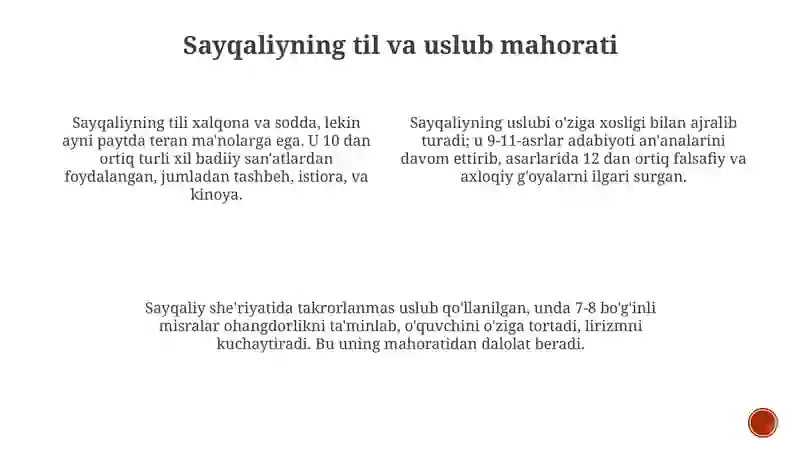 Sayqaliyning til va uslub mahorati

Sayqaliyning tili xalqona va sodda, lekin ayni paytda teran ma'nolarga ega. U 10 dan ortiq turli xil badiiy san'atlardan foydalangan, jumladan tashbeh, istiora, va kinoya.

Sayqaliyning uslubi o'ziga xosligi bilan ajralib turadi; u 9-11-asrlar adabiyoti an'analarini davom ettirib, asarlarida 12 dan ortiq falsafiy va axloqiy g'oyalarni ilgari surgan.

Sayqaliy she'riyatida takrorlanmas uslub qo'llanilgan, unda 7-8 bo'g'inli misralar ohangdorlikni ta'minlab, o'quvchini o'ziga tortadi, lirizmni kuchaytiradi. Bu uning mahoratidan dalolat beradi.